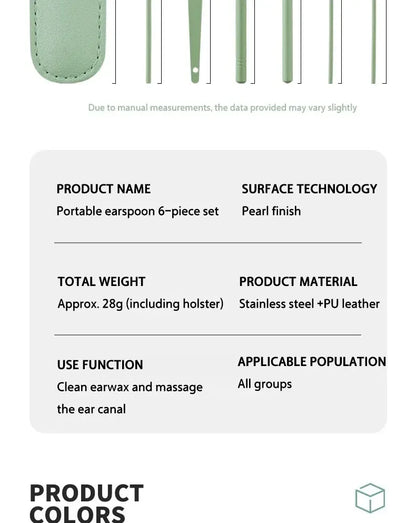 Due to manual measurements, the data provided may vary slightly

PRODUCT NAME
Portable earspoon 6-piece set

SURFACE TECHNOLOGY
Pearl finish

TOTAL WEIGHT
Approx. 28g (including holster)

PRODUCT MATERIAL
Stainless steel +PU leather

USE FUNCTION
Clean earwax and massage the ear canal

APPLICABLE POPULATION
All groups

PRODUCT COLORS